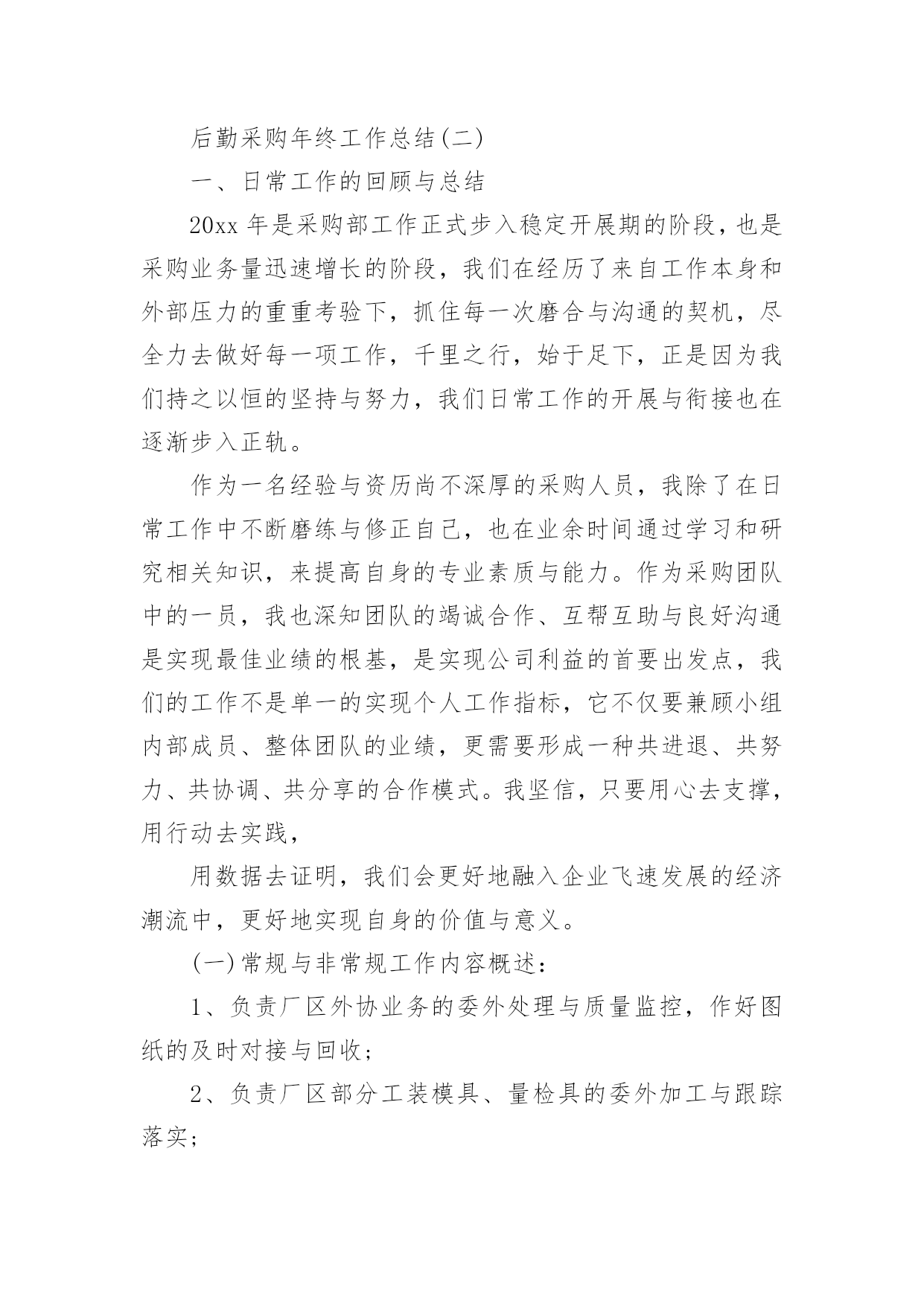 后勤采购年终工作总结(二)

一、日常工作的回顾与总结

20xx 年是采购部工作正式步入稳定开展期的阶段，也是采购业务量迅速增长的阶段，我们在经历了来自工作本身和外部压力的重重考验下，抓住每一次磨合与沟通的契机，尽全力去做好每一项工作，千里之行，始于足下，正是因为我们持之以恒的坚持与努力，我们日常工作的开展与衔接也在逐渐步入正轨。

作为一名经验与资历尚不深厚的采购人员，我除了在日常工作中不断磨练与修正自己，也在业余时间通过学习和研究相关知识，来提高自身的专业素质与能力。作为采购团队中的一员，我也深知团队的竭诚合作、互帮互助与良好沟通是实现最佳业绩的根基，是实现公司利益的首要出发点，我们的工作不是单一的实现个人工作指标，它不仅要兼顾小组内部成员、整体团队的业绩，更需要形成一种共进退、共努力、共协调、共分享的合作模式。我坚信，只要用心去支撑，用行动去实践，

用数据去证明，我们会更好地融入企业飞速发展的经济潮流中，更好地实现自身的价值与意义。

(一)常规与非常规工作内容概述：

1、负责厂区外协业务的委外处理与质量监控，作好图纸的及时对接与回收；

2、负责厂区部分工装模具、量检具的委外加工与跟踪落实；